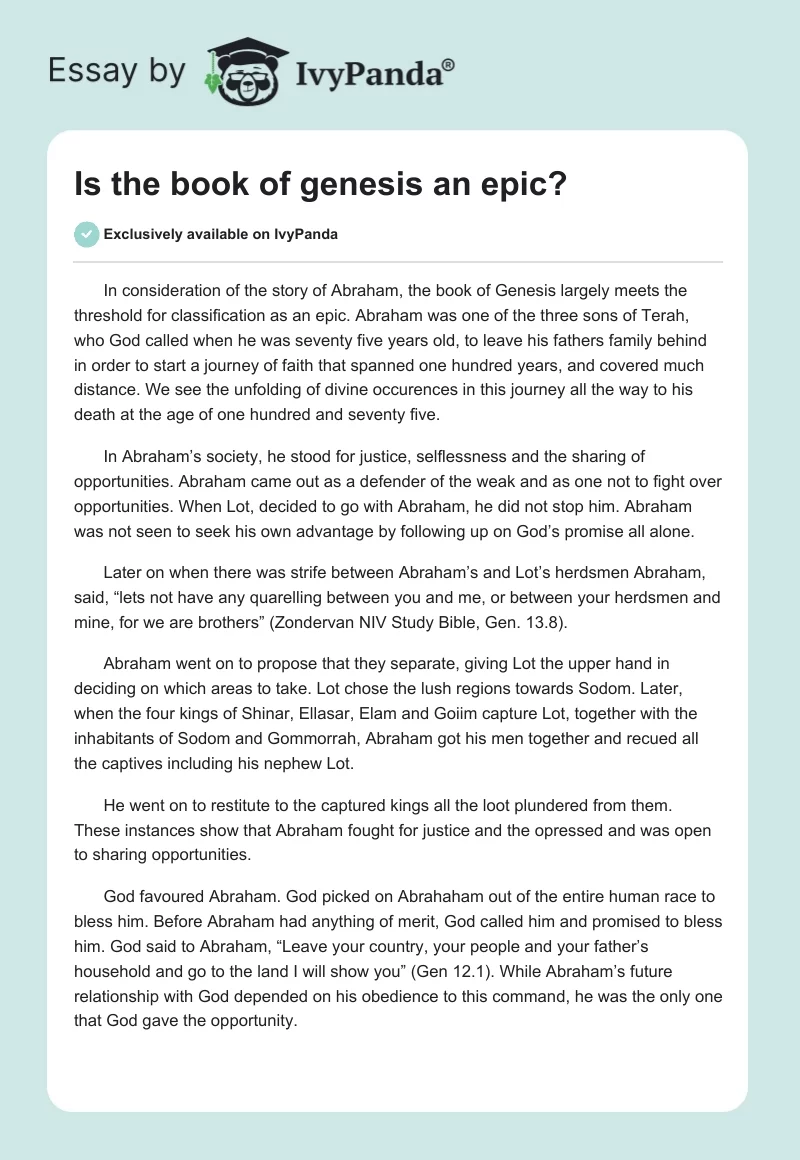 Essay by IvyPanda®

Is the book of genesis an epic?

Exclusively available on IvyPanda

In consideration of the story of Abraham, the book of Genesis largely meets the threshold for classification as an epic. Abraham was one of the three sons of Terah, who God called when he was seventy five years old, to leave his fathers family behind in order to start a journey of faith that spanned one hundred years, and covered much distance. We see the unfolding of divine occurences in this journey all the way to his death at the age of one hundred and seventy five.

In Abraham's society, he stood for justice, selflessness and the sharing of opportunities. Abraham came out as a defender of the weak and as one not to fight over opportunities. When Lot, decided to go with Abraham, he did not stop him. Abraham was not seen to seek his own advantage by following up on God's promise all alone.

Later on when there was strife between Abraham's and Lot's herdsmen Abraham, said, "lets not have any quarelling between you and me, or between your herdsmen and mine, for we are brothers" (Zondervan NIV Study Bible, Gen. 13.8).

Abraham went on to propose that they separate, giving Lot the upper hand in deciding on which areas to take. Lot chose the lush regions towards Sodom. Later, when the four kings of Shinar, Ellasar, Elam and Goiim capture Lot, together with the inhabitants of Sodom and Gommorrah, Abraham got his men together and recued all the captives including his nephew Lot.

He went on to restitute to the captured kings all the loot plundered from them. These instances show that Abraham fought for justice and the opressed and was open to sharing opportunities.

God favoured Abraham. God picked on Abrahaham out of the entire human race to bless him. Before Abraham had anything of merit, God called him and promised to bless him. God said to Abraham, "Leave your country, your people and your father's household and go to the land I will show you" (Gen 12.1). While Abraham's future relationship with God depended on his obedience to this command, he was the only one that God gave the opportunity.